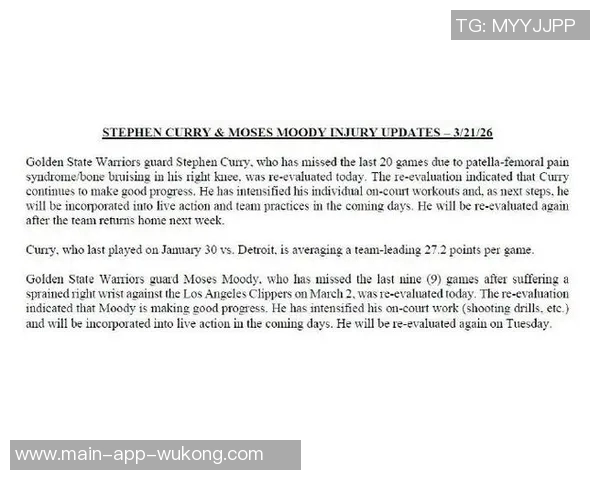 TG: MYYJJPP

STEPHEN CURRY & MOSES MOODY INJURY UPDATES – 3/21/26

Golden State Warriors guard Stephen Curry, who has missed the last 20 games due to patella-femoral pain syndrome/bone bruising in his right knee, was re-evaluated today. The re-evaluation indicated that Curry continues to make good progress. He has intensified his individual on-court workouts and, as next steps, he will be incorporated into live action and team practices in the coming days. He will be re-evaluated again after the team returns home next week.

Curry, who last played on January 30 vs. Detroit, is averaging a team-leading 27.2 points per game.

Golden State Warriors guard Moses Moody, who has missed the last nine (9) games after suffering a sprained right wrist against the Los Angeles Clippers on March 2, was re-evaluated today. The re-evaluation indicated that Moody is making good progress. He has intensified his on-court work (shooting drills, etc.) and will be incorporated into live action in the coming days. He will be re-evaluated again on Tuesday.

www.main-app-wukong.com